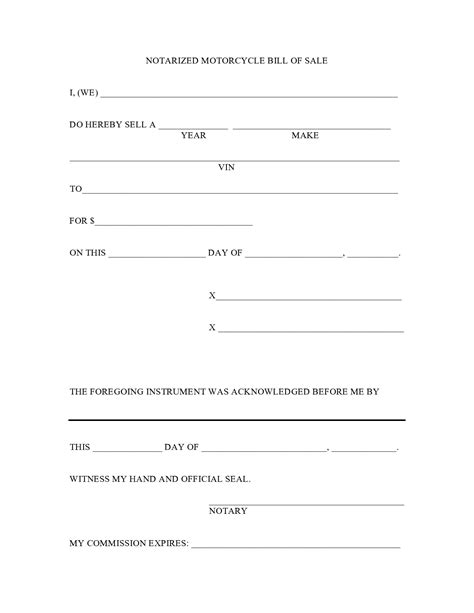 NOTARIZED MOTORCYCLE BILL OF SALE

I, (WE) ____

DO HEREBY SELL A ____ ____
YEAR MAKE

____
VIN

TO____

FOR $____

ON THIS ____ DAY OF ____, ____.

X____

X ____

THE FOREGOING INSTRUMENT WAS ACKNOWLEDGED BEFORE ME BY

____

THIS ____ DAY OF ____, ____.

WITNESS MY HAND AND OFFICIAL SEAL.

____
NOTARY

MY COMMISSION EXPIRES: ____